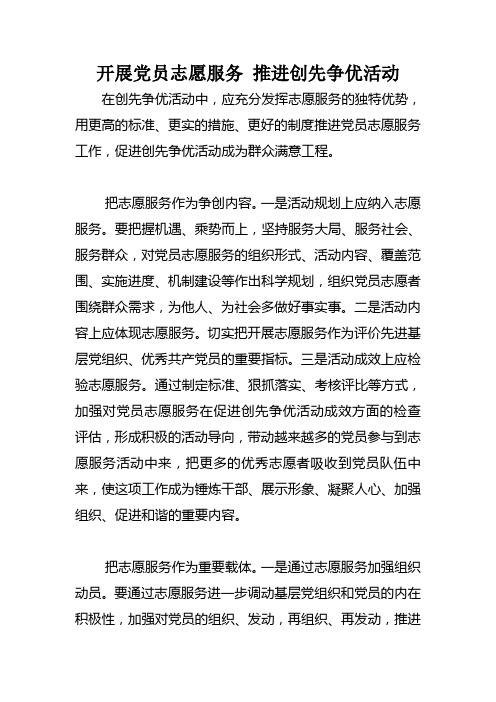 开展党员志愿服务 推进创先争优活动

在创先争优活动中，应充分发挥志愿服务的独特优势，用更高的标准、更实的措施、更好的制度推进党员志愿服务工作，促进创先争优活动成为群众满意工程。

把志愿服务作为争创内容。一是活动规划上应纳入志愿服务。要把握机遇、乘势而上，坚持服务大局、服务社会、服务群众，对党员志愿服务的组织形式、活动内容、覆盖范围、实施进度、机制建设等作出科学规划，组织党员志愿者围绕群众需求，为他人、为社会多做好事实事。二是活动内容上应体现志愿服务。切实把开展志愿服务作为评价先进基层党组织、优秀共产党员的重要指标。三是活动成效上应检验志愿服务。通过制定标准、狠抓落实、考核评比等方式，加强对党员志愿服务在促进创先争优活动成效方面的检查评估，形成积极的活动导向，带动越来越多的党员参与到志愿服务活动中来，把更多的优秀志愿者吸收到党员队伍中来，使这项工作成为锤炼干部、展示形象、凝聚人心、加强组织、促进和谐的重要内容。

把志愿服务作为重要载体。一是通过志愿服务加强组织动员。要通过志愿服务进一步调动基层党组织和党员的内在积极性，加强对党员的组织、发动，再组织、再发动，推进